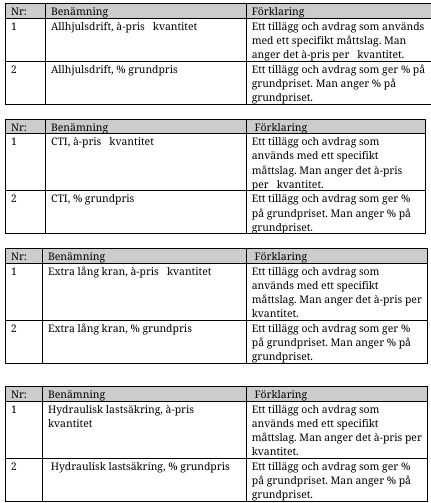 | Nr: | Benämning | Förklaring |
|---|---|---|
| 1 | Allhjulsdrift, à-pris kvantitet | Ett tillägg och avdrag som används med ett specifikt måttslag. Man anger det à-pris per kvantitet. |
| 2 | Allhjulsdrift, % grundpris | Ett tillägg och avdrag som ger % på grundpriset. Man anger % på grundpriset. |

| Nr: | Benämning | Förklaring |
|---|---|---|
| 1 | CTI, à-pris kvantitet | Ett tillägg och avdrag som används med ett specifikt måttslag. Man anger det à-pris per kvantitet. |
| 2 | CTI, % grundpris | Ett tillägg och avdrag som ger % på grundpriset. Man anger % på grundpriset. |

| Nr: | Benämning | Förklaring |
|---|---|---|
| 1 | Extra lång kran, à-pris kvantitet | Ett tillägg och avdrag som används med ett specifikt måttslag. Man anger det à-pris per kvantitet. |
| 2 | Extra lång kran, % grundpris | Ett tillägg och avdrag som ger % på grundpriset. Man anger % på grundpriset. |

| Nr: | Benämning | Förklaring |
|---|---|---|
| 1 | Hydraulisk lastsäkring, à-pris kvantitet | Ett tillägg och avdrag som används med ett specifikt måttslag. Man anger det à-pris per kvantitet. |
| 2 | Hydraulisk lastsäkring, % grundpris | Ett tillägg och avdrag som ger % på grundpriset. Man anger % på grundpriset. |